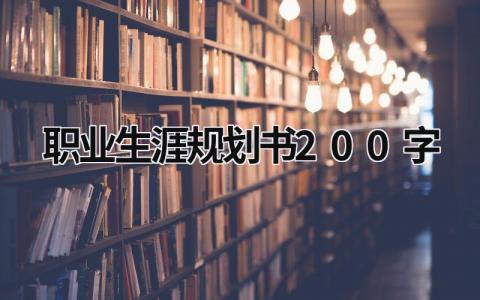 职业生涯规划书200字